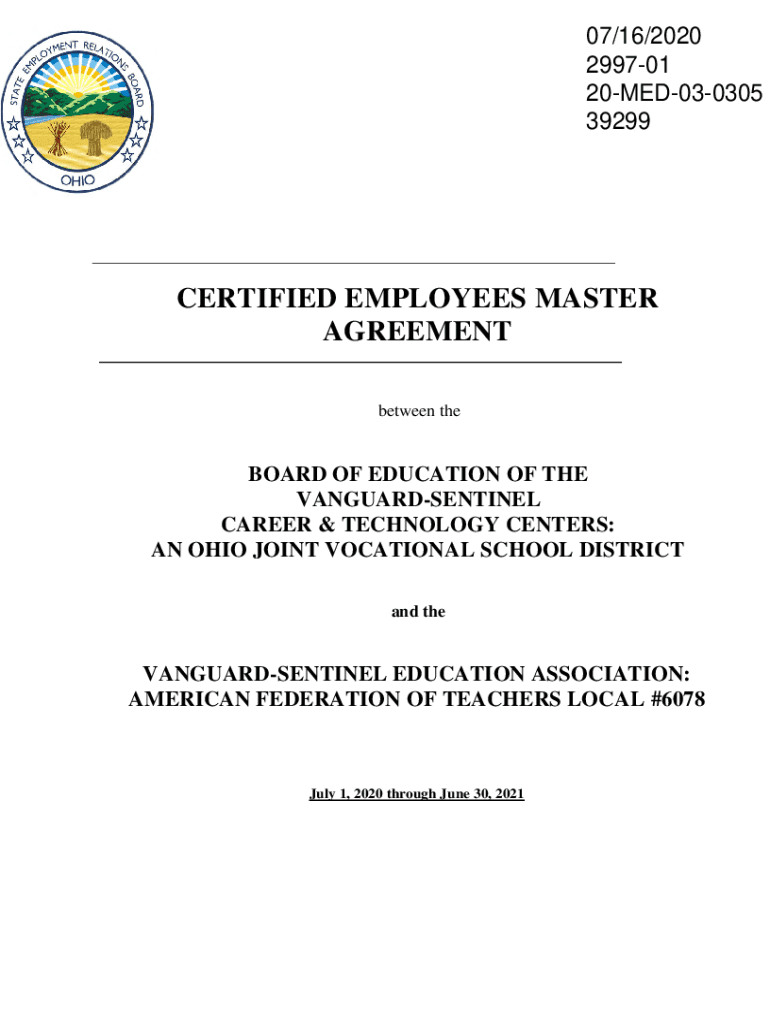 STATE EMPLOYMENT RELATIONS BOARD
OHIO

07/16/2020
2997-01
20-MED-03-0305
39299

CERTIFIED EMPLOYEES MASTER AGREEMENT

between the

BOARD OF EDUCATION OF THE
VANGUARD-SENTINEL
CAREER & TECHNOLOGY CENTERS:
AN OHIO JOINT VOCATIONAL SCHOOL DISTRICT

and the

VANGUARD-SENTINEL EDUCATION ASSOCIATION:
AMERICAN FEDERATION OF TEACHERS LOCAL #6078

July 1, 2020 through June 30, 2021